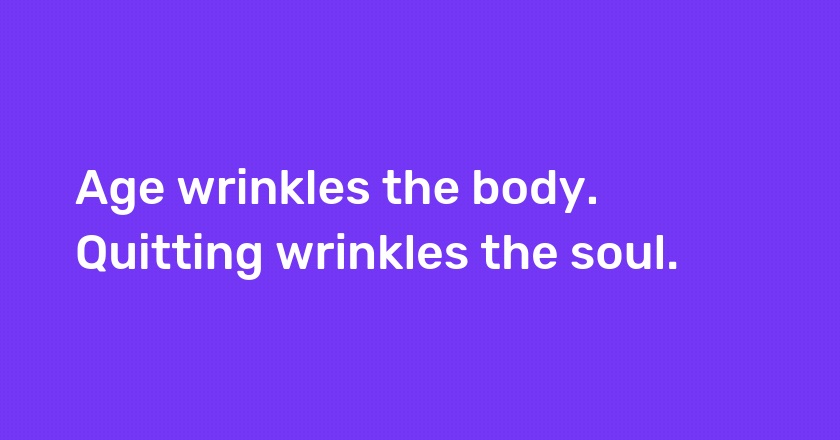 Age wrinkles the body. Quitting wrinkles the soul.